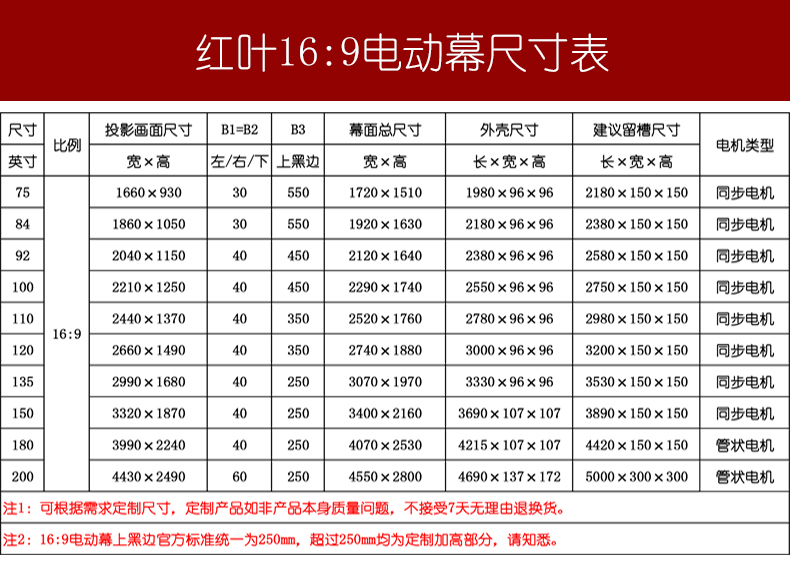 红叶16:9电动幕尺寸表

| 尺寸 | 比例 | 投影画面尺寸 | B1=B2 | B3 | 幕面总尺寸 | 外壳尺寸 | 建议留槽尺寸 | 电机类型 |
|---|---|---|---|---|---|---|---|---|
| 英寸 |  | 宽×高 | 左/右/下 | 上黑边 | 宽×高 | 长×宽×高 | 长×宽×高 |  |
| 75 | 16:9 | 1660×930 | 30 | 550 | 1720×1510 | 1980×96×96 | 2180×150×150 | 同步电机 |
| 84 |  | 1860×1050 | 30 | 550 | 1920×1630 | 2180×96×96 | 2380×150×150 | 同步电机 |
| 92 |  | 2040×1150 | 40 | 450 | 2120×1640 | 2380×96×96 | 2580×150×150 | 同步电机 |
| 100 |  | 2210×1250 | 40 | 450 | 2290×1740 | 2550×96×96 | 2750×150×150 | 同步电机 |
| 110 |  | 2440×1370 | 40 | 350 | 2520×1760 | 2780×96×96 | 2980×150×150 | 同步电机 |
| 120 |  | 2660×1490 | 40 | 350 | 2740×1880 | 3000×96×96 | 3200×150×150 | 同步电机 |
| 135 |  | 2990×1680 | 40 | 250 | 3070×1970 | 3330×96×96 | 3530×150×150 | 同步电机 |
| 150 |  | 3320×1870 | 40 | 250 | 3400×2160 | 3690×107×107 | 3890×150×150 | 同步电机 |
| 180 |  | 3990×2240 | 40 | 250 | 4070×2530 | 4215×107×107 | 4420×150×150 | 管状电机 |
| 200 |  | 4430×2490 | 60 | 250 | 4550×2800 | 4690×137×172 | 5000×300×300 | 管状电机 |

注1：可根据需求定制尺寸，定制产品如非产品本身质量问题，不接受7天无理由退换货。

注2：16:9电动幕上黑边官方标准统一为250mm，超过250mm均为定制加高部分，请知悉。